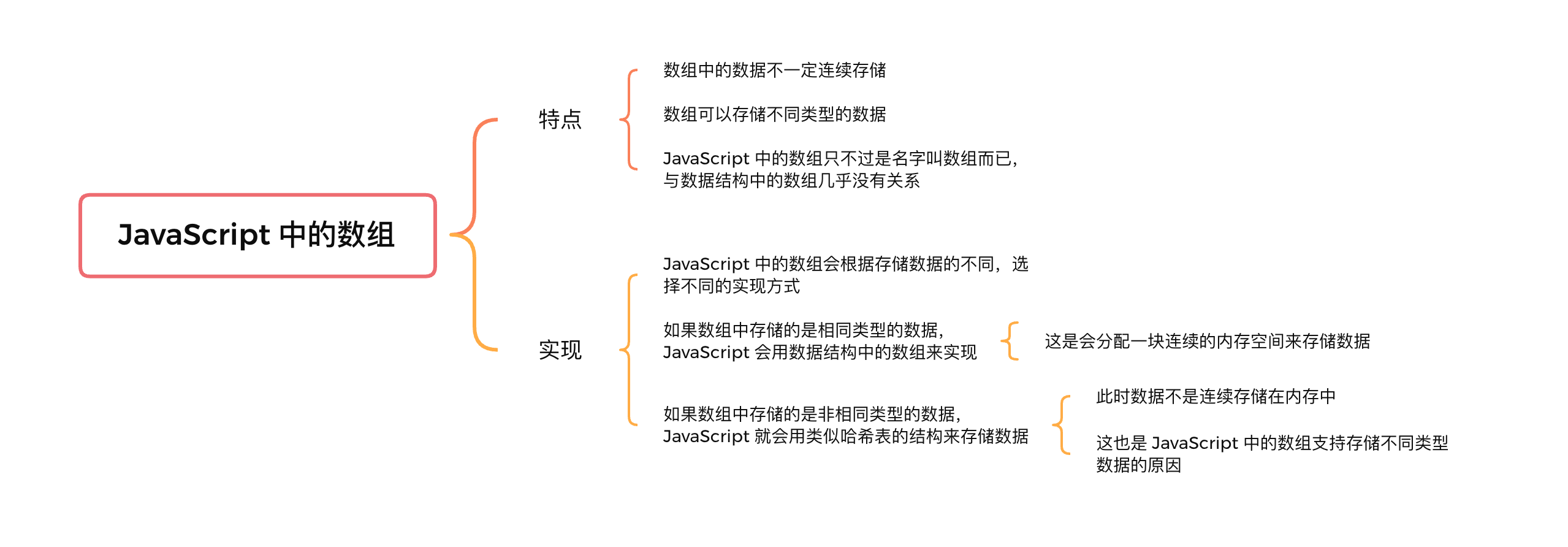 JavaScript 中的数组

特点

数组中的数据不一定连续存储

数组可以存储不同类型的数据

JavaScript 中的数组只不过是名字叫数组而已，与数据结构中的数组几乎没有关系

实现

JavaScript 中的数组会根据存储数据的不同，选择不同的实现方式

如果数组中存储的是相同类型的数据，JavaScript 会用数据结构中的数组来实现

这是会分配一块连续的内存空间来存储数据

如果数组中存储的是非相同类型的数据，JavaScript 就会用类似哈希表的结构来存储数据

此时数据不是连续存储在内存中

这也是 JavaScript 中的数组支持存储不同类型数据的原因